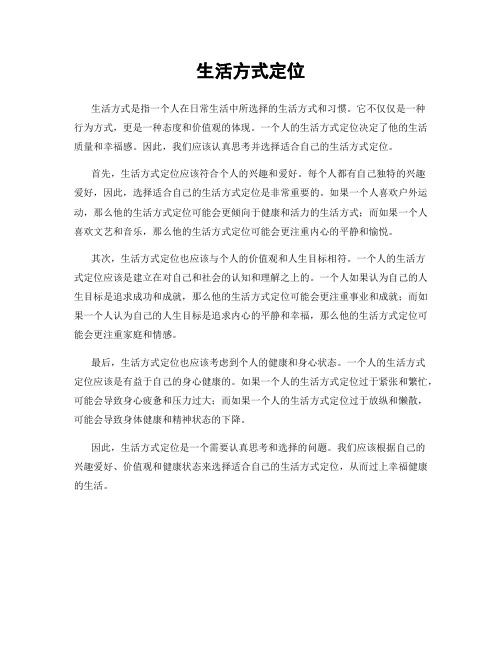 生活方式定位

生活方式是指一个人在日常生活中所选择的生活方式和习惯。它不仅仅是一种行为方式，更是一种态度和价值观的体现。一个人的生活方式定位决定了他的生活质量和幸福感。因此，我们应该认真思考并选择适合自己的生活方式定位。

首先，生活方式定位应该符合个人的兴趣和爱好。每个人都有自己独特的兴趣爱好，因此，选择适合自己的生活方式定位是非常重要的。如果一个人喜欢户外运动，那么他的生活方式定位可能会更倾向于健康和活力的生活方式；而如果一个人喜欢文艺和音乐，那么他的生活方式定位可能会更注重内心的平静和愉悦。

其次，生活方式定位也应该与个人的价值观和人生目标相符。一个人的生活方式定位应该是建立在对自己和社会的认知和理解之上的。一个人如果认为自己的人生目标是追求成功和成就，那么他的生活方式定位可能会更注重事业和成就；而如果一个人认为自己的人生目标是追求内心的平静和幸福，那么他的生活方式定位可能会更注重家庭和情感。

最后，生活方式定位也应该考虑到个人的健康和身心状态。一个人的生活方式定位应该是有益于自己的身心健康的。如果一个人的生活方式定位过于紧张和繁忙，可能会导致身心疲惫和压力过大；而如果一个人的生活方式定位过于放纵和懒散，可能会导致身体健康和精神状态的下降。

因此，生活方式定位是一个需要认真思考和选择的问题。我们应该根据自己的兴趣爱好、价值观和健康状态来选择适合自己的生活方式定位，从而过上幸福健康的生活。